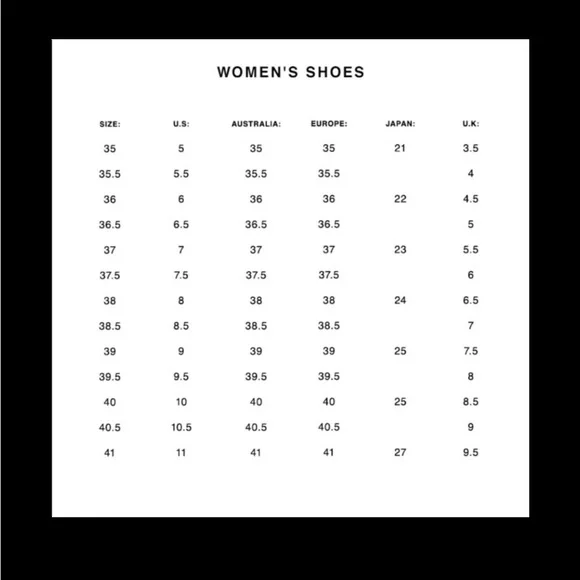 WOMEN'S SHOES

| SIZE: | U.S: | AUSTRALIA: | EUROPE: | JAPAN: | U.K: |
|---|---|---|---|---|---|
| 35 | 5 | 35 | 35 | 21 | 3.5 |
| 35.5 | 5.5 | 35.5 | 35.5 | | 4 |
| 36 | 6 | 36 | 36 | 22 | 4.5 |
| 36.5 | 6.5 | 36.5 | 36.5 | | 5 |
| 37 | 7 | 37 | 37 | 23 | 5.5 |
| 37.5 | 7.5 | 37.5 | 37.5 | | 6 |
| 38 | 8 | 38 | 38 | 24 | 6.5 |
| 38.5 | 8.5 | 38.5 | 38.5 | | 7 |
| 39 | 9 | 39 | 39 | 25 | 7.5 |
| 39.5 | 9.5 | 39.5 | 39.5 | | 8 |
| 40 | 10 | 40 | 40 | 25 | 8.5 |
| 40.5 | 10.5 | 40.5 | 40.5 | | 9 |
| 41 | 11 | 41 | 41 | 27 | 9.5 |